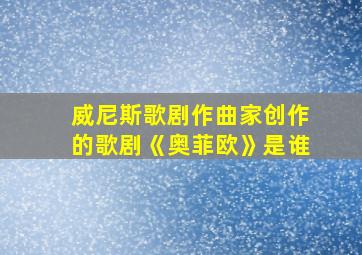 威尼斯歌剧作曲家创作的歌剧《奥菲欧》是谁